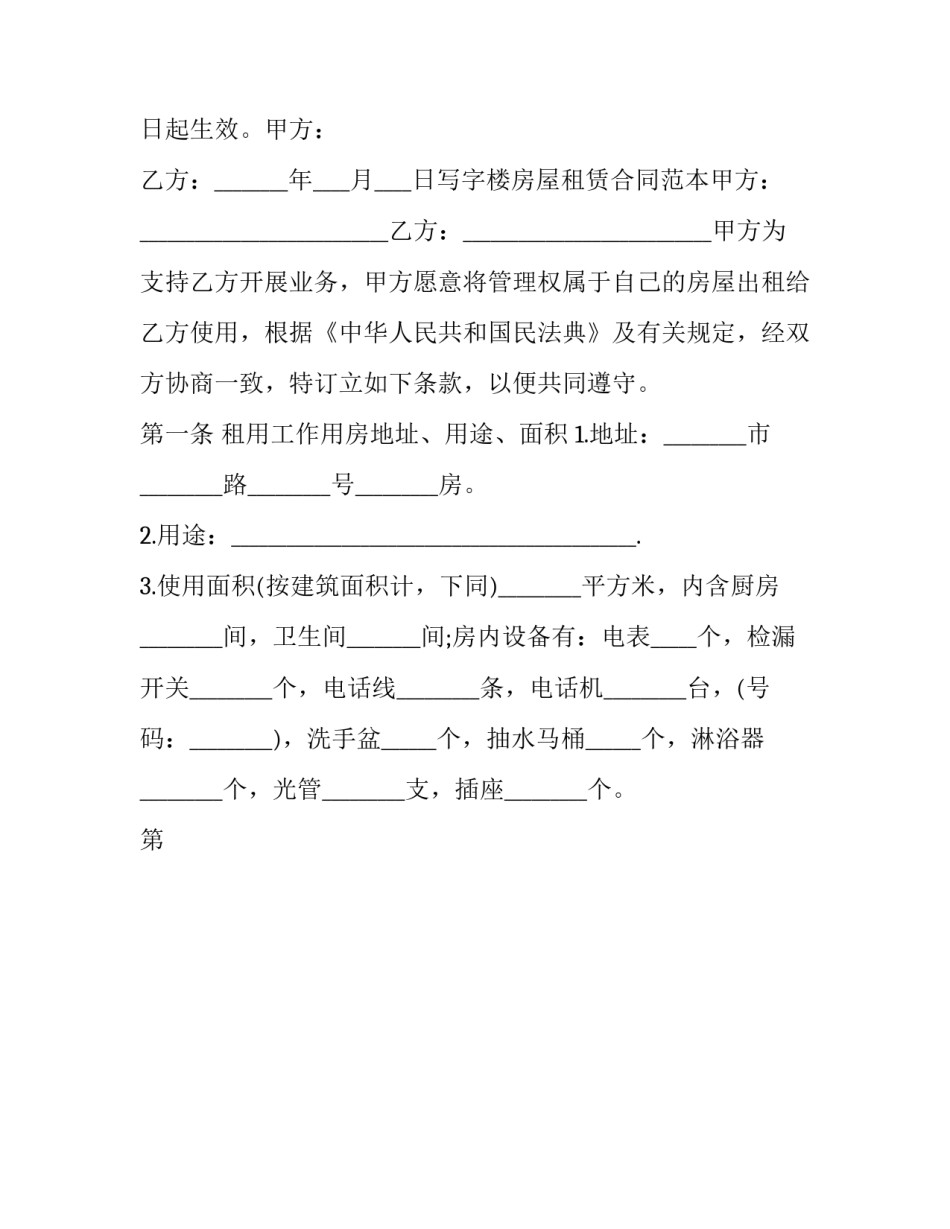 日起生效。甲方：

乙方：______年___月___日写字楼房屋租赁合同范本甲方：_____________________乙方：_____________________甲方为支持乙方开展业务，甲方愿意将管理权属于自己的房屋出租给乙方使用，根据《中华人民共和国民法典》及有关规定，经双方协商一致，特订立如下条款，以便共同遵守。

第一条 租用工作用房地址、用途、面积 1.地址：_______市_______路_______号_______房。

2.用途：___________________________________.

3.使用面积(按建筑面积计，下同)_______平方米，内含厨房_______间，卫生间______间;房内设备有：电表____个，检漏开关_______个，电话线_______条，电话机_______台，(号码：_______)，洗手盆_____个，抽水马桶_____个，淋浴器_______个，光管_______支，插座_______个。

第